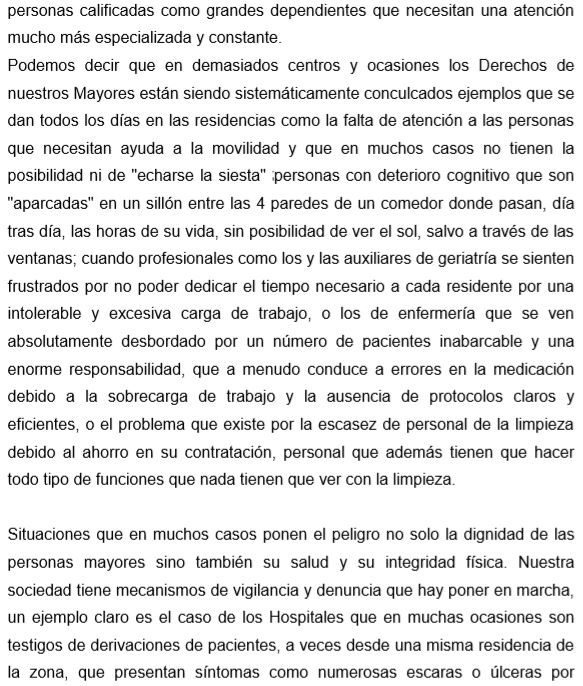 personas calificadas como grandes dependientes que necesitan una atención mucho más especializada y constante.
Podemos decir que en demasiados centros y ocasiones los Derechos de nuestros Mayores están siendo sistemáticamente conculcados ejemplos que se dan todos los días en las residencias como la falta de atención a las personas que necesitan ayuda a la movilidad y que en muchos casos no tienen la posibilidad ni de "echarse la siesta" ;personas con deterioro cognitivo que son "aparcadas" en un sillón entre las 4 paredes de un comedor donde pasan, día tras día, las horas de su vida, sin posibilidad de ver el sol, salvo a través de las ventanas; cuando profesionales como los y las auxiliares de geriatría se sienten frustrados por no poder dedicar el tiempo necesario a cada residente por una intolerable y excesiva carga de trabajo, o los de enfermería que se ven absolutamente desbordado por un número de pacientes inabarcable y una enorme responsabilidad, que a menudo conduce a errores en la medicación debido a la sobrecarga de trabajo y la ausencia de protocolos claros y eficientes, o el problema que existe por la escasez de personal de la limpieza debido al ahorro en su contratación, personal que además tienen que hacer todo tipo de funciones que nada tienen que ver con la limpieza.

Situaciones que en muchos casos ponen el peligro no solo la dignidad de las personas mayores sino también su salud y su integridad física. Nuestra sociedad tiene mecanismos de vigilancia y denuncia que hay poner en marcha, un ejemplo claro es el caso de los Hospitales que en muchas ocasiones son testigos de derivaciones de pacientes, a veces desde una misma residencia de la zona, que presentan síntomas como numerosas escaras o úlceras por